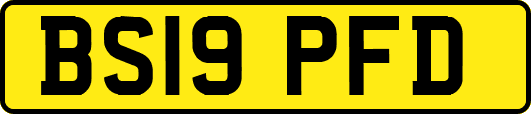 BS19 PFD